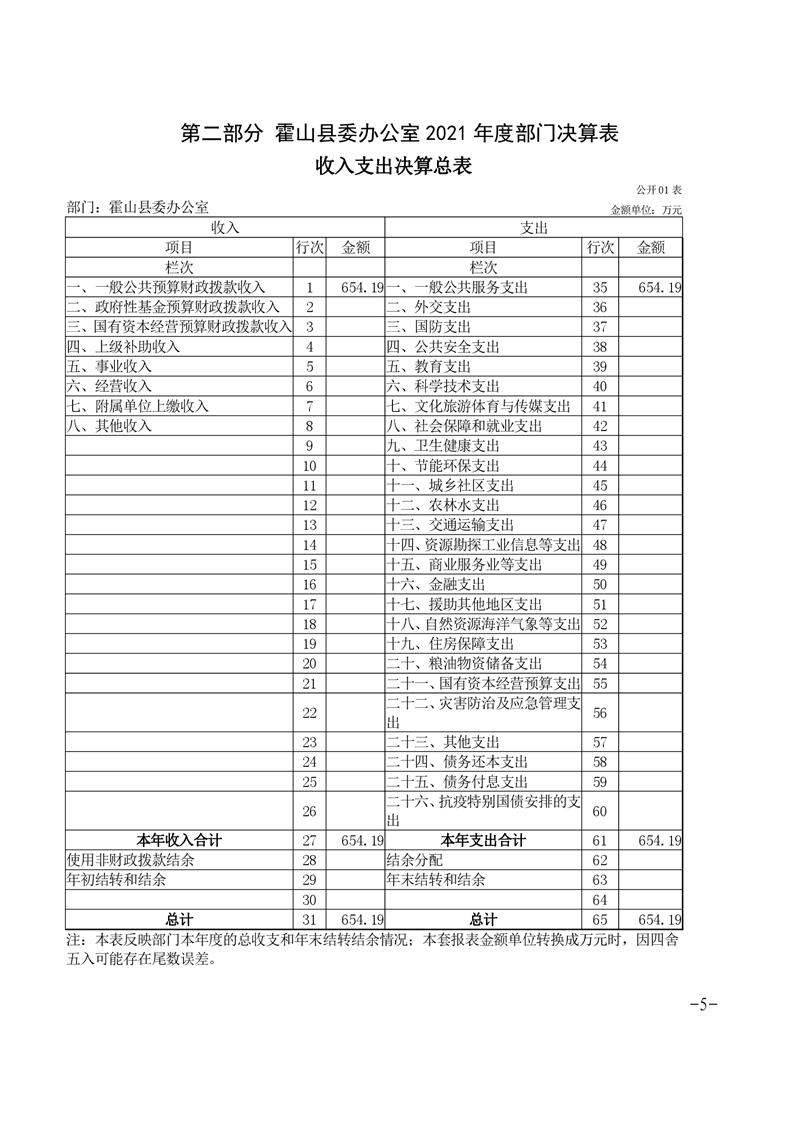 第二部分 霍山县委办公室 2021 年度部门决算表

收入支出决算总表

公开01表

部门：霍山县委办公室

金额单位：万元

| 收入 | | | 支出 | | |
|---|---|---|---|---|---|
| 项目 | 行次 | 金额 | 项目 | 行次 | 金额 |
| 栏次 | | | 栏次 | | |
| 一、一般公共预算财政拨款收入 | 1 | 654.19 | 一、一般公共服务支出 | 35 | 654.19 |
| 二、政府性基金预算财政拨款收入 | 2 | | 二、外交支出 | 36 | |
| 三、国有资本经营预算财政拨款收入 | 3 | | 三、国防支出 | 37 | |
| 四、上级补助收入 | 4 | | 四、公共安全支出 | 38 | |
| 五、事业收入 | 5 | | 五、教育支出 | 39 | |
| 六、经营收入 | 6 | | 六、科学技术支出 | 40 | |
| 七、附属单位上缴收入 | 7 | | 七、文化旅游体育与传媒支出 | 41 | |
| 八、其他收入 | 8 | | 八、社会保障和就业支出 | 42 | |
| | 9 | | 九、卫生健康支出 | 43 | |
| | 10 | | 十、节能环保支出 | 44 | |
| | 11 | | 十一、城乡社区支出 | 45 | |
| | 12 | | 十二、农林水支出 | 46 | |
| | 13 | | 十三、交通运输支出 | 47 | |
| | 14 | | 十四、资源勘探工业信息等支出 | 48 | |
| | 15 | | 十五、商业服务业等支出 | 49 | |
| | 16 | | 十六、金融支出 | 50 | |
| | 17 | | 十七、援助其他地区支出 | 51 | |
| | 18 | | 十八、自然资源海洋气象等支出 | 52 | |
| | 19 | | 十九、住房保障支出 | 53 | |
| | 20 | | 二十、粮油物资储备支出 | 54 | |
| | 21 | | 二十一、国有资本经营预算支出 | 55 | |
| | 22 | | 二十二、灾害防治及应急管理支出 | 56 | |
| | 23 | | 二十三、其他支出 | 57 | |
| | 24 | | 二十四、债务还本支出 | 58 | |
| | 25 | | 二十五、债务付息支出 | 59 | |
| | 26 | | 二十六、抗疫特别国债安排的支出 | 60 | |
| 本年收入合计 | 27 | 654.19 | 本年支出合计 | 61 | 654.19 |
| 使用非财政拨款结余 | 28 | | 结余分配 | 62 | |
| 年初结转和结余 | 29 | | 年末结转和结余 | 63 | |
| | 30 | | | 64 | |
| 总计 | 31 | 654.19 | 总计 | 65 | 654.19 |

注：本表反映部门本年度的总收支和年末结转结余情况；本套报表金额单位转换成万元时，因四舍五入可能存在尾数误差。

-5-